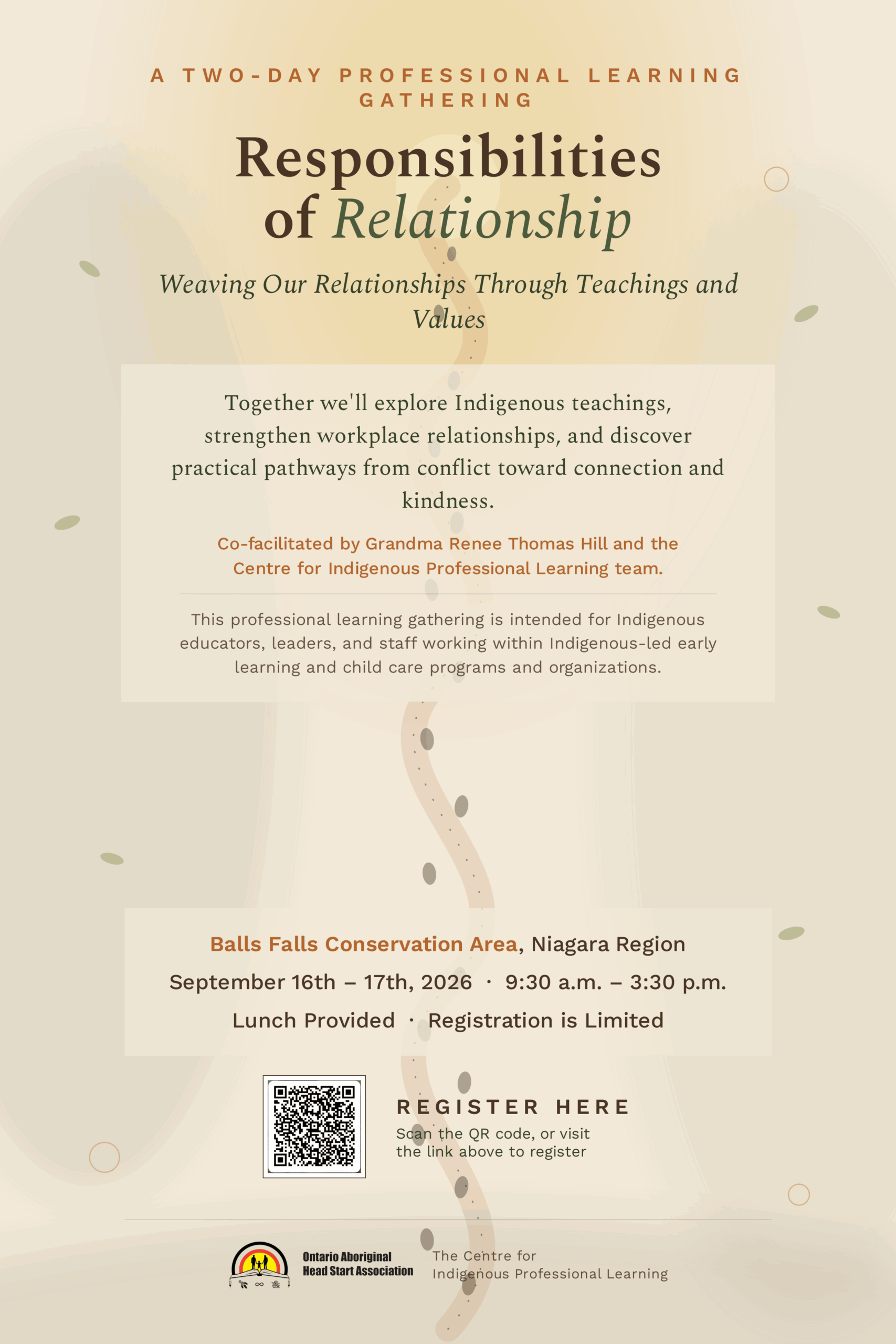 A TWO-DAY PROFESSIONAL LEARNING GATHERING

Responsibilities of Relationship

Weaving Our Relationships Through Teachings and Values

Together we'll explore Indigenous teachings, strengthen workplace relationships, and discover practical pathways from conflict toward connection and kindness.

Co-facilitated by Grandma Renee Thomas Hill and the Centre for Indigenous Professional Learning team.

This professional learning gathering is intended for Indigenous educators, leaders, and staff working within Indigenous-led early learning and child care programs and organizations.

Balls Falls Conservation Area, Niagara Region

September 16th – 17th, 2026 · 9:30 a.m. – 3:30 p.m.

Lunch Provided · Registration is Limited

REGISTER HERE

Scan the QR code, or visit the link above to register

Ontario Aboriginal Head Start Association

The Centre for Indigenous Professional Learning